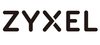 ZYXEL